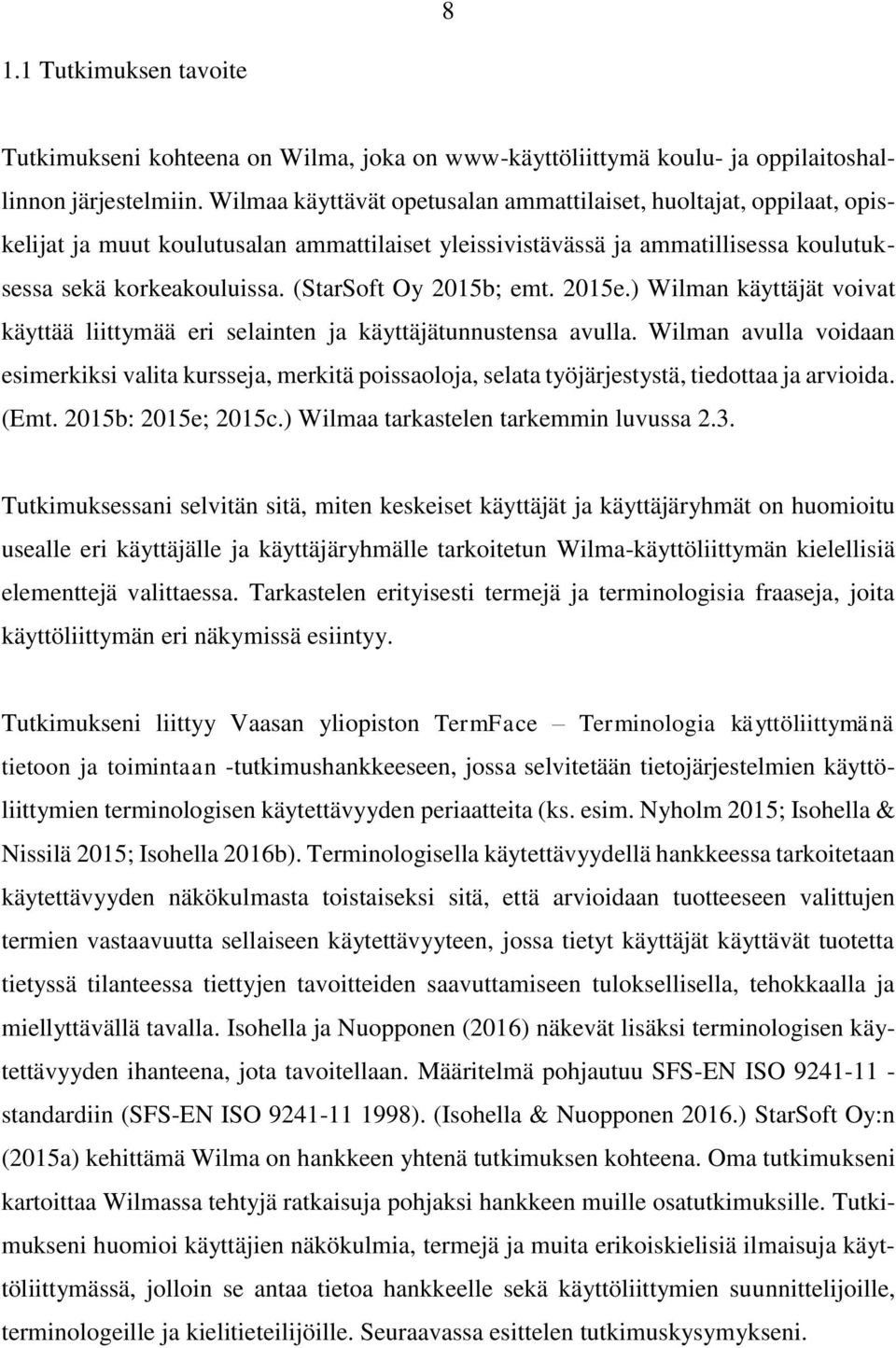 8

1.1 Tutkimuksen tavoite

Tutkimukseni kohteena on Wilma, joka on www-käyttöliittymä koulu- ja oppilaitoshallinnon järjestelmiin. Wilmaa käyttävät opetusalan ammattilaiset, huoltajat, oppilaat, opiskelijat ja muut koulutusalan ammattilaiset yleissivistävässä ja ammatillisessa koulutuksessa sekä korkeakouluissa. (StarSoft Oy 2015b; emt. 2015e.) Wilman käyttäjät voivat käyttää liittymää eri selainten ja käyttäjätunnustensa avulla. Wilman avulla voidaan esimerkiksi valita kursseja, merkitä poissaoloja, selata työjärjestystä, tiedottaa ja arvioida. (Emt. 2015b: 2015e; 2015c.) Wilmaa tarkastelen tarkemmin luvussa 2.3.

Tutkimuksessani selvitän sitä, miten keskeiset käyttäjät ja käyttäjäryhmät on huomioitu usealle eri käyttäjälle ja käyttäjäryhmälle tarkoitetun Wilma-käyttöliittymän kielellisiä elementtejä valittaessa. Tarkastelen erityisesti termejä ja terminologisia fraaseja, joita käyttöliittymän eri näkymissä esiintyy.

Tutkimukseni liittyy Vaasan yliopiston TermFace – Terminologia käyttöliittymänä tietoon ja toimintaan -tutkimushankkeeseen, jossa selvitetään tietojärjestelmien käyttöliittymien terminologisen käytettävyyden periaatteita (ks. esim. Nyholm 2015; Isohella & Nissilä 2015; Isohella 2016b). Terminologisella käytettävyydellä hankkeessa tarkoitetaan käytettävyyden näkökulmasta toistaiseksi sitä, että arvioidaan tuotteeseen valittujen termien vastaavuutta sellaiseen käytettävyyteen, jossa tietyt käyttäjät käyttävät tuotetta tietyssä tilanteessa tiettyjen tavoitteiden saavuttamiseen tuloksellisella, tehokkaalla ja miellyttävällä tavalla. Isohella ja Nuopponen (2016) näkevät lisäksi terminologisen käytettävyyden ihanteena, jota tavoitellaan. Määritelmä pohjautuu SFS-EN ISO 9241-11 -standardiin (SFS-EN ISO 9241-11 1998). (Isohella & Nuopponen 2016.) StarSoft Oy:n (2015a) kehittämä Wilma on hankkeen yhtenä tutkimuksen kohteena. Oma tutkimukseni kartoittaa Wilmassa tehtyjä ratkaisuja pohjaksi hankkeen muille osatutkimuksille. Tutkimukseni huomioi käyttäjien näkökulmia, termejä ja muita erikoiskielisiä ilmaisuja käyttöliittymässä, jolloin se antaa tietoa hankkeelle sekä käyttöliittymien suunnittelijoille, terminologeille ja kielitieteilijöille. Seuraavassa esittelen tutkimuskysymykseni.